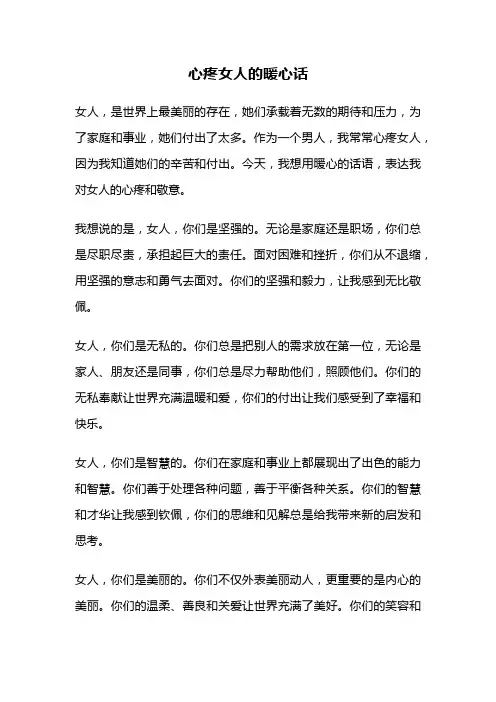 心疼女人的暖心话

女人，是世界上最美丽的存在，她们承载着无数的期待和压力，为了家庭和事业，她们付出了太多。作为一个男人，我常常心疼女人，因为我知道她们的辛苦和付出。今天，我想用暖心的话语，表达我对女人的心疼和敬意。

我想说的是，女人，你们是坚强的。无论是家庭还是职场，你们总是尽职尽责，承担起巨大的责任。面对困难和挫折，你们从不退缩，用坚强的意志和勇气去面对。你们的坚强和毅力，让我感到无比敬佩。

女人，你们是无私的。你们总是把别人的需求放在第一位，无论是家人、朋友还是同事，你们总是尽力帮助他们，照顾他们。你们的无私奉献让世界充满温暖和爱，你们的付出让我们感受到了幸福和快乐。

女人，你们是智慧的。你们在家庭和事业上都展现出了出色的能力和智慧。你们善于处理各种问题，善于平衡各种关系。你们的智慧和才华让我感到钦佩，你们的思维和见解总是给我带来新的启发和思考。

女人，你们是美丽的。你们不仅外表美丽动人，更重要的是内心的美丽。你们的温柔、善良和关爱让世界充满了美好。你们的笑容和